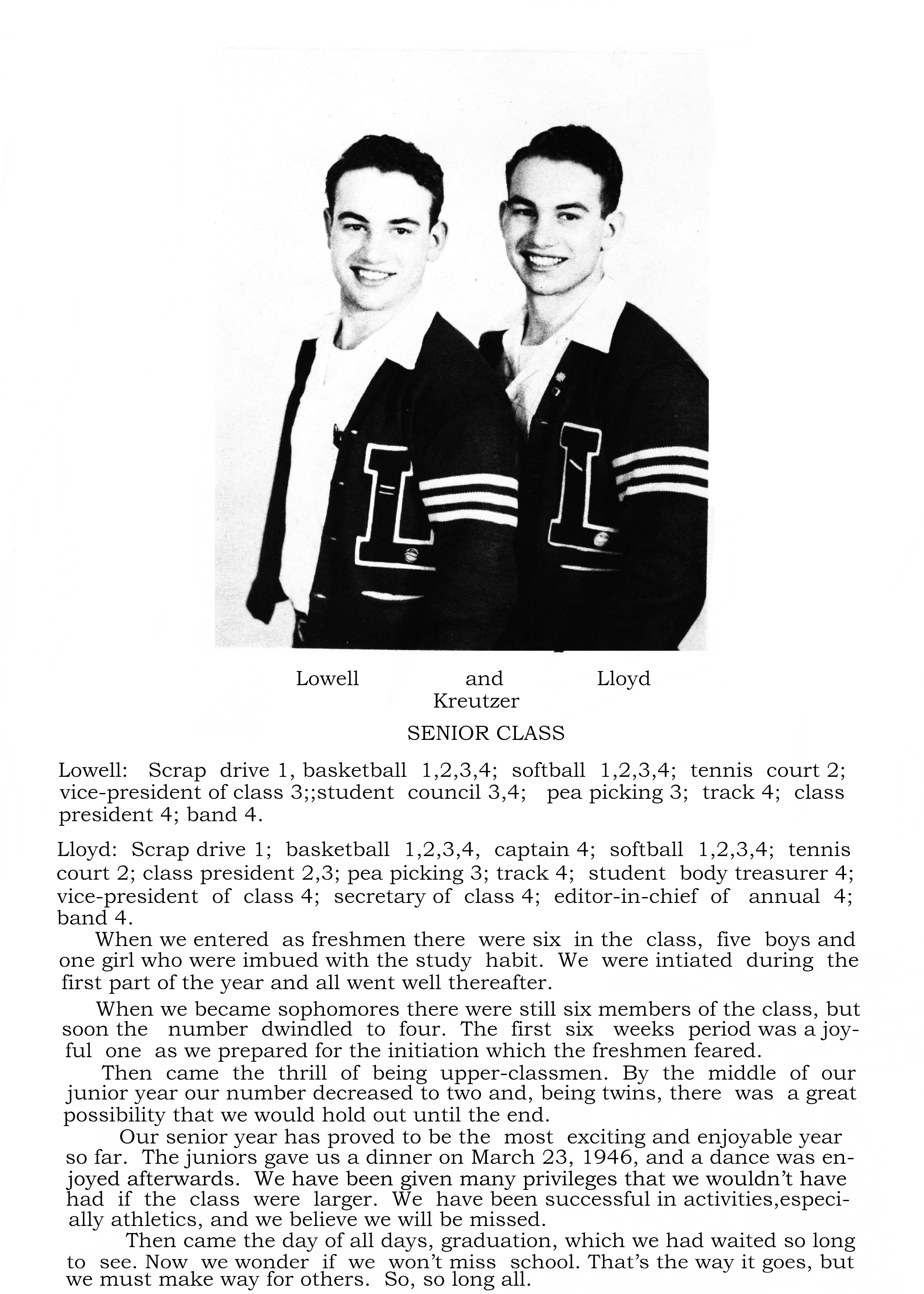 Lowell and Lloyd
Kreutzer

SENIOR CLASS

Lowell: Scrap drive 1, basketball 1,2,3,4; softball 1,2,3,4; tennis court 2; vice-president of class 3;;student council 3,4; pea picking 3; track 4; class president 4; band 4.

Lloyd: Scrap drive 1; basketball 1,2,3,4, captain 4; softball 1,2,3,4; tennis court 2; class president 2,3; pea picking 3; track 4; student body treasurer 4; vice-president of class 4; secretary of class 4; editor-in-chief of annual 4; band 4.

When we entered as freshmen there were six in the class, five boys and one girl who were imbued with the study habit. We were intiated during the first part of the year and all went well thereafter.

When we became sophomores there were still six members of the class, but soon the number dwindled to four. The first six weeks period was a joyful one as we prepared for the initiation which the freshmen feared.

Then came the thrill of being upper-classmen. By the middle of our junior year our number decreased to two and, being twins, there was a great possibility that we would hold out until the end.

Our senior year has proved to be the most exciting and enjoyable year so far. The juniors gave us a dinner on March 23, 1946, and a dance was enjoyed afterwards. We have been given many privileges that we wouldn't have had if the class were larger. We have been successful in activities,especially athletics, and we believe we will be missed.

Then came the day of all days, graduation, which we had waited so long to see. Now we wonder if we won't miss school. That's the way it goes, but we must make way for others. So, so long all.